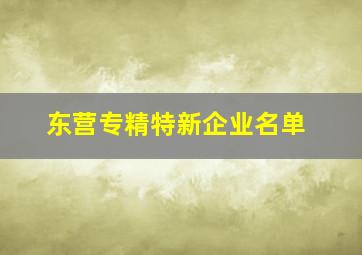 东营专精特新企业名单